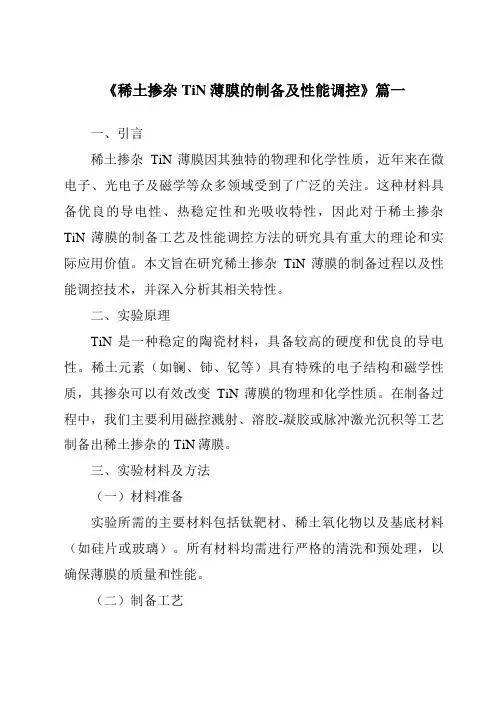 《稀土掺杂 TiN 薄膜的制备及性能调控》篇一

一、引言

稀土掺杂 TiN 薄膜因其独特的物理和化学性质，近年来在微电子、光电子及磁学等众多领域受到了广泛的关注。这种材料具备优良的导电性、热稳定性和光吸收特性，因此对于稀土掺杂 TiN 薄膜的制备工艺及性能调控方法的研究具有重大的理论和实际应用价值。本文旨在研究稀土掺杂 TiN 薄膜的制备过程以及性能调控技术，并深入分析其相关特性。

二、实验原理

TiN 是一种稳定的陶瓷材料，具备较高的硬度和优良的导电性。稀土元素（如镧、铈、钇等）具有特殊的电子结构和磁学性质，其掺杂可以有效改变 TiN 薄膜的物理和化学性质。在制备过程中，我们主要利用磁控溅射、溶胶-凝胶或脉冲激光沉积等工艺制备出稀土掺杂的 TiN 薄膜。

三、实验材料及方法

（一）材料准备

实验所需的主要材料包括钛靶材、稀土氧化物以及基底材料（如硅片或玻璃）。所有材料均需进行严格的清洗和预处理，以确保薄膜的质量和性能。

（二）制备工艺